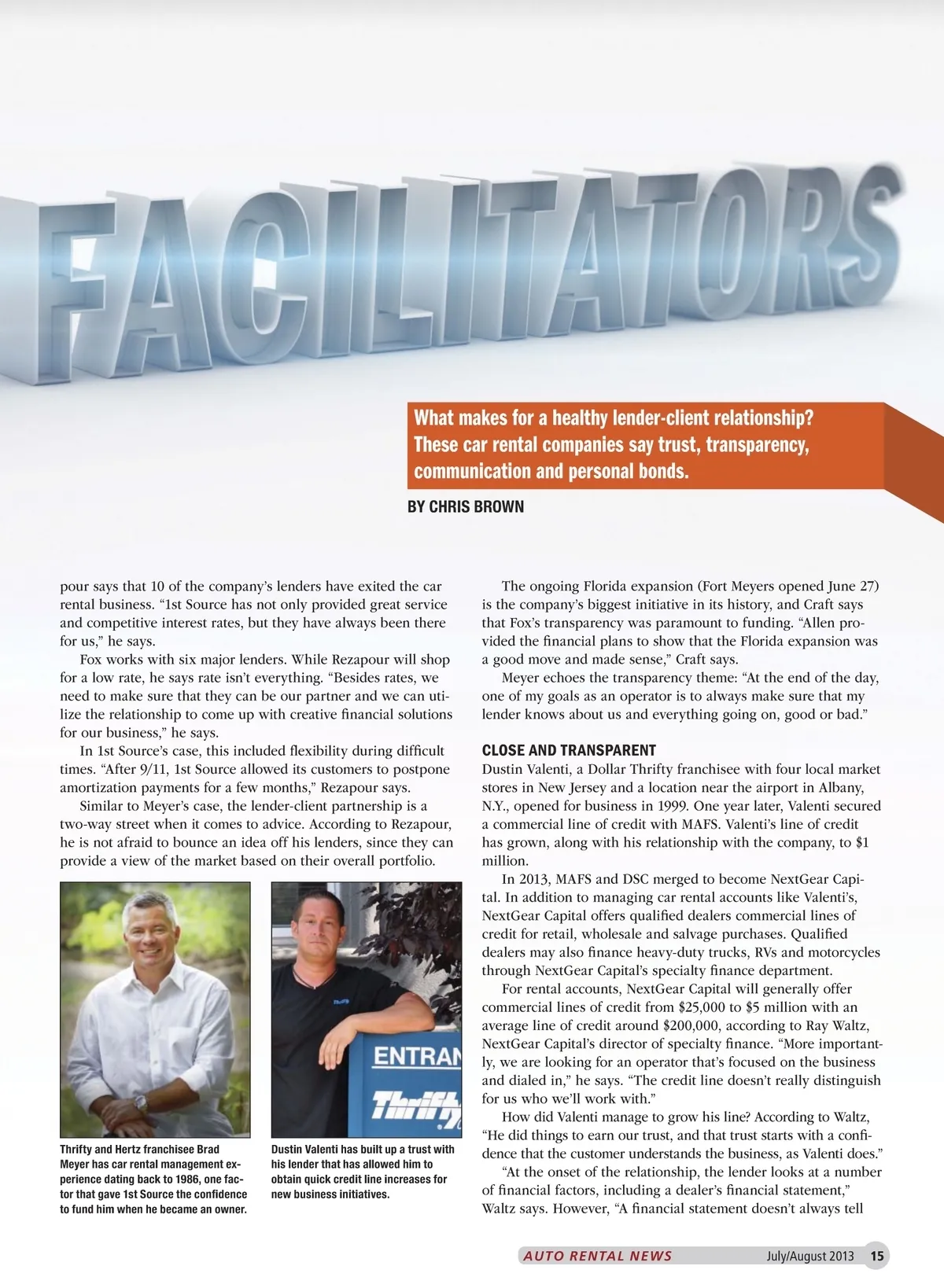 FACILITATORS

What makes for a healthy lender-client relationship? These car rental companies say trust, transparency, communication and personal bonds.

BY CHRIS BROWN

pour says that 10 of the company's lenders have exited the car rental business. "1st Source has not only provided great service and competitive interest rates, but they have always been there for us," he says.

Fox works with six major lenders. While Rezapour will shop for a low rate, he says rate isn't everything. "Besides rates, we need to make sure that they can be our partner and we can utilize the relationship to come up with creative financial solutions for our business," he says.

In 1st Source's case, this included flexibility during difficult times. "After 9/11, 1st Source allowed its customers to postpone amortization payments for a few months," Rezapour says.

Similar to Meyer's case, the lender-client partnership is a two-way street when it comes to advice. According to Rezapour, he is not afraid to bounce an idea off his lenders, since they can provide a view of the market based on their overall portfolio.

ENTRAN

Thrifty

Thrifty and Hertz franchisee Brad Meyer has car rental management experience dating back to 1986, one factor that gave 1st Source the confidence to fund him when he became an owner.

Dustin Valenti has built up a trust with his lender that has allowed him to obtain quick credit line increases for new business initiatives.

The ongoing Florida expansion (Fort Meyers opened June 27) is the company's biggest initiative in its history, and Craft says that Fox's transparency was paramount to funding. "Allen provided the financial plans to show that the Florida expansion was a good move and made sense," Craft says.

Meyer echoes the transparency theme: "At the end of the day, one of my goals as an operator is to always make sure that my lender knows about us and everything going on, good or bad."

CLOSE AND TRANSPARENT
Dustin Valenti, a Dollar Thrifty franchisee with four local market stores in New Jersey and a location near the airport in Albany, N.Y., opened for business in 1999. One year later, Valenti secured a commercial line of credit with MAFS. Valenti's line of credit has grown, along with his relationship with the company, to $1 million.

In 2013, MAFS and DSC merged to become NextGear Capital. In addition to managing car rental accounts like Valenti's, NextGear Capital offers qualified dealers commercial lines of credit for retail, wholesale and salvage purchases. Qualified dealers may also finance heavy-duty trucks, RVs and motorcycles through NextGear Capital's specialty finance department.

For rental accounts, NextGear Capital will generally offer commercial lines of credit from $25,000 to $5 million with an average line of credit around $200,000, according to Ray Waltz, NextGear Capital's director of specialty finance. "More importantly, we are looking for an operator that's focused on the business and dialed in," he says. "The credit line doesn't really distinguish for us who we'll work with."

How did Valenti manage to grow his line? According to Waltz, "He did things to earn our trust, and that trust starts with a confidence that the customer understands the business, as Valenti does."

"At the onset of the relationship, the lender looks at a number of financial factors, including a dealer's financial statement," Waltz says. However, "A financial statement doesn't always tell

AUTO RENTAL NEWS July/August 2013 15